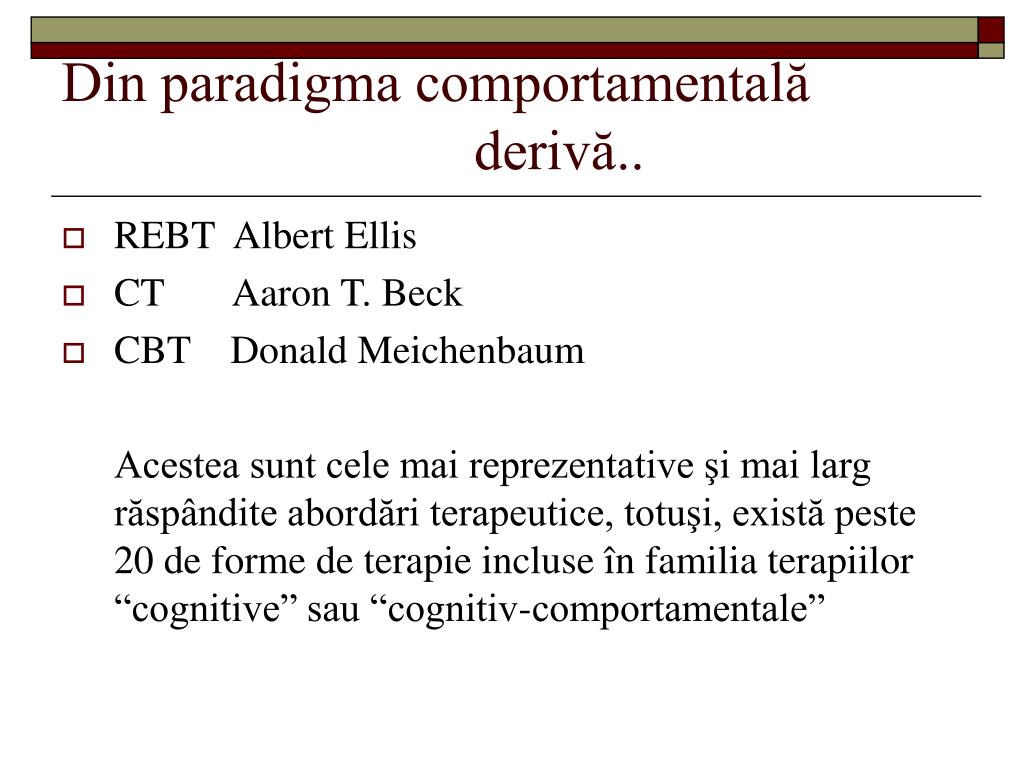 Din paradigma comportamentală derivă..

REBT Albert Ellis
CT Aaron T. Beck
CBT Donald Meichenbaum

Acestea sunt cele mai reprezentative şi mai larg răspândite abordări terapeutice, totuşi, există peste 20 de forme de terapie incluse în familia terapiilor “cognitive” sau “cognitiv-comportamentale”